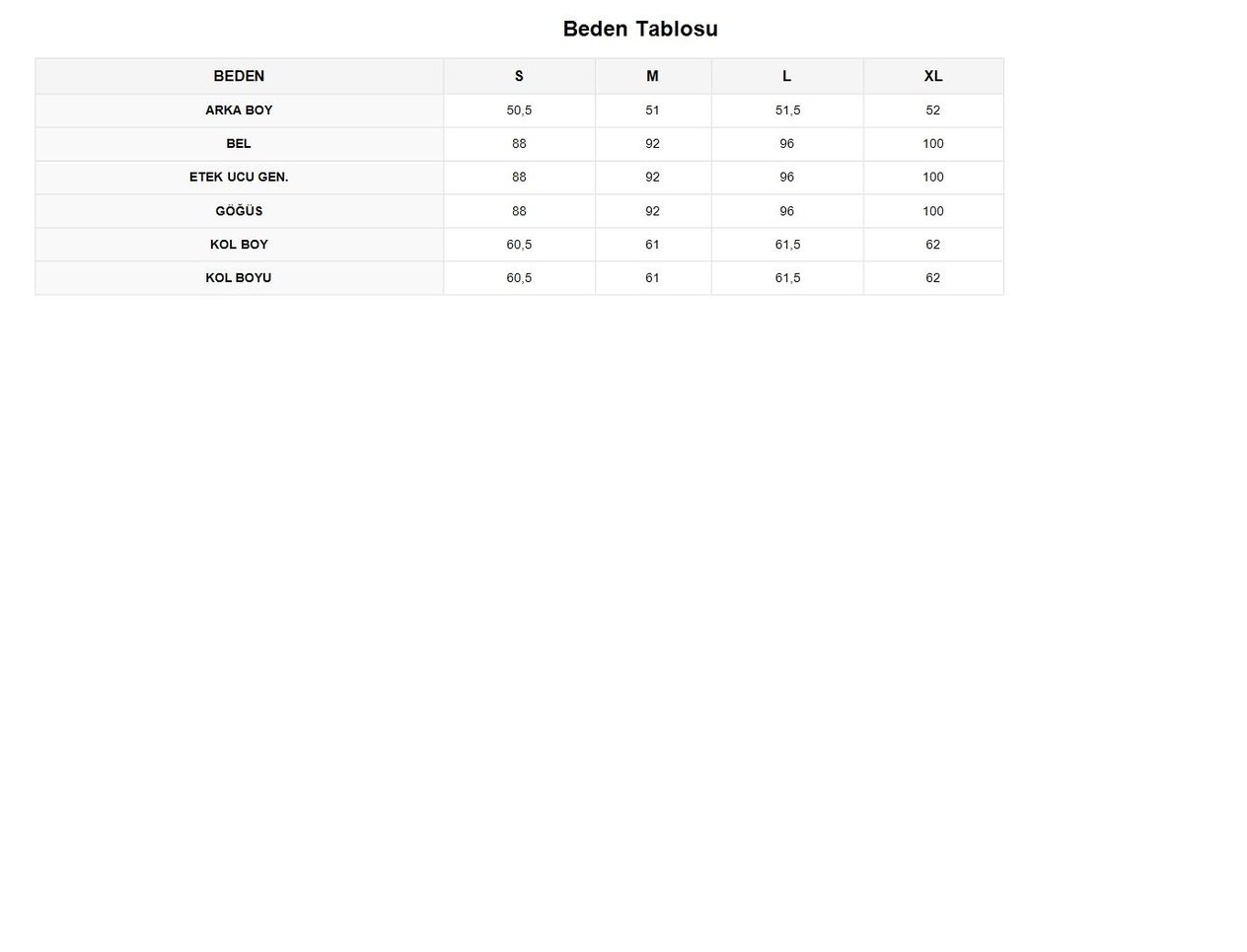 Beden Tablosu

| BEDEN | S | M | L | XL |
|---|---|---|---|---|
| ARKA BOY | 50,5 | 51 | 51,5 | 52 |
| BEL | 88 | 92 | 96 | 100 |
| ETEK UCU GEN. | 88 | 92 | 96 | 100 |
| GÖĞÜS | 88 | 92 | 96 | 100 |
| KOL BOY | 60,5 | 61 | 61,5 | 62 |
| KOL BOYU | 60,5 | 61 | 61,5 | 62 |